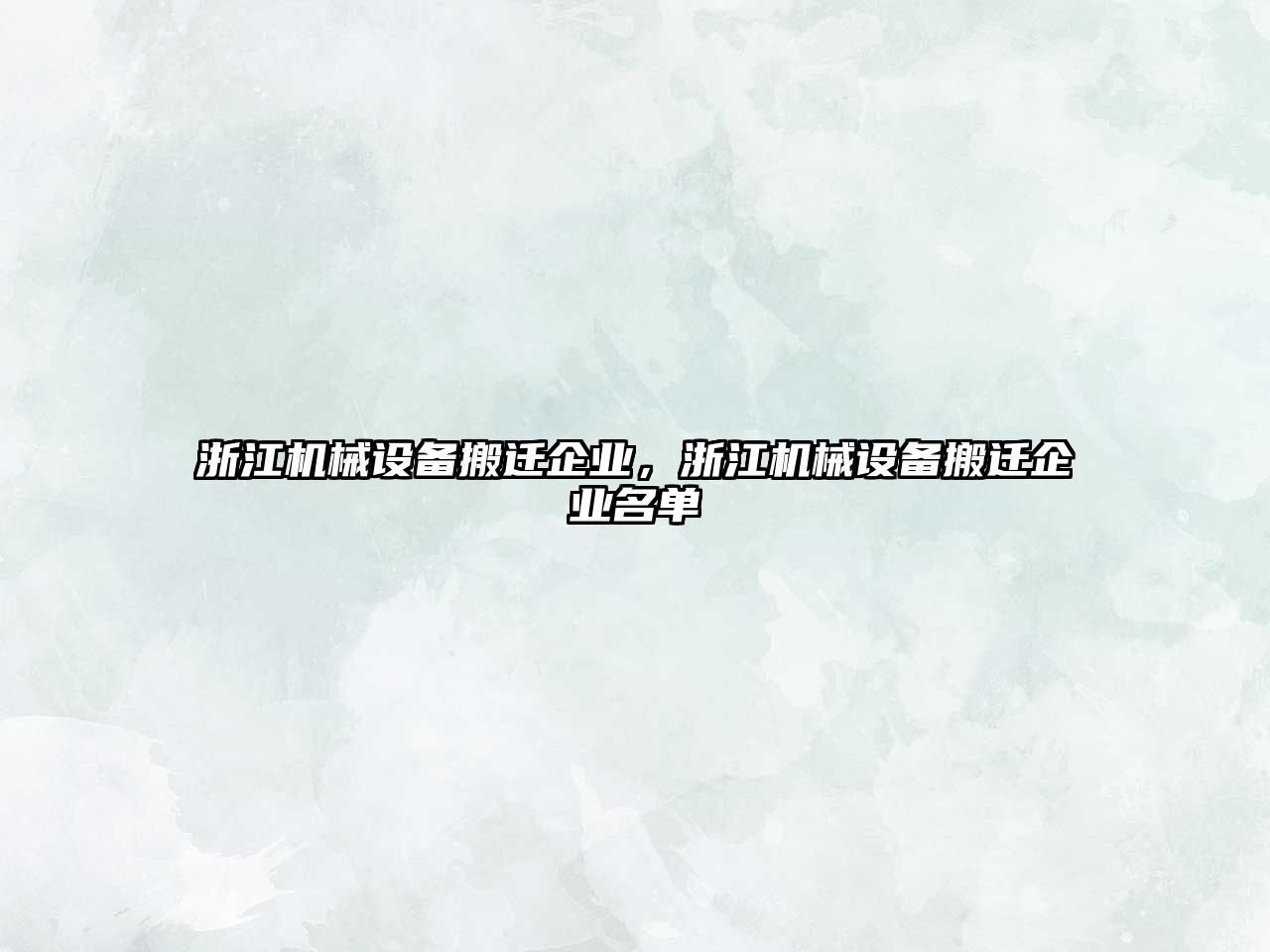 浙江机械设备搬迁企业，浙江机械设备搬迁企业名单